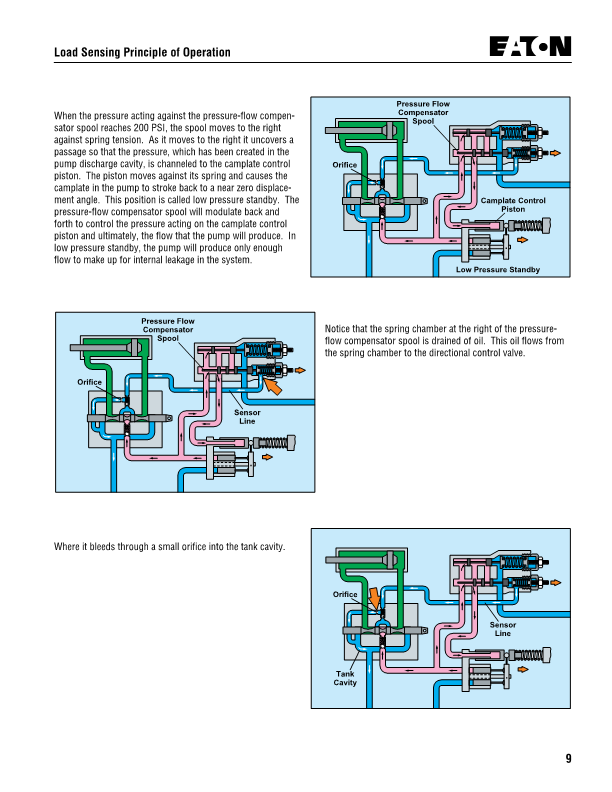 Load Sensing Principle of Operation

EATON

When the pressure acting against the pressure-flow compensator spool reaches 200 PSI, the spool moves to the right against spring tension. As it moves to the right it uncovers a passage so that the pressure, which has been created in the pump discharge cavity, is channeled to the camplate control piston. The piston moves against its spring and causes the camplate in the pump to stroke back to a near zero displacement angle. This position is called low pressure standby. The pressure-flow compensator spool will modulate back and forth to control the pressure acting on the camplate control piston and ultimately, the flow that the pump will produce. In low pressure standby, the pump will produce only enough flow to make up for internal leakage in the system.

Pressure Flow Compensator Spool

Orifice

Camplate Control Piston

Low Pressure Standby

Pressure Flow Compensator Spool

Orifice

Sensor Line

Notice that the spring chamber at the right of the pressure-flow compensator spool is drained of oil. This oil flows from the spring chamber to the directional control valve.

Where it bleeds through a small orifice into the tank cavity.

Orifice

Sensor Line

Tank Cavity

9